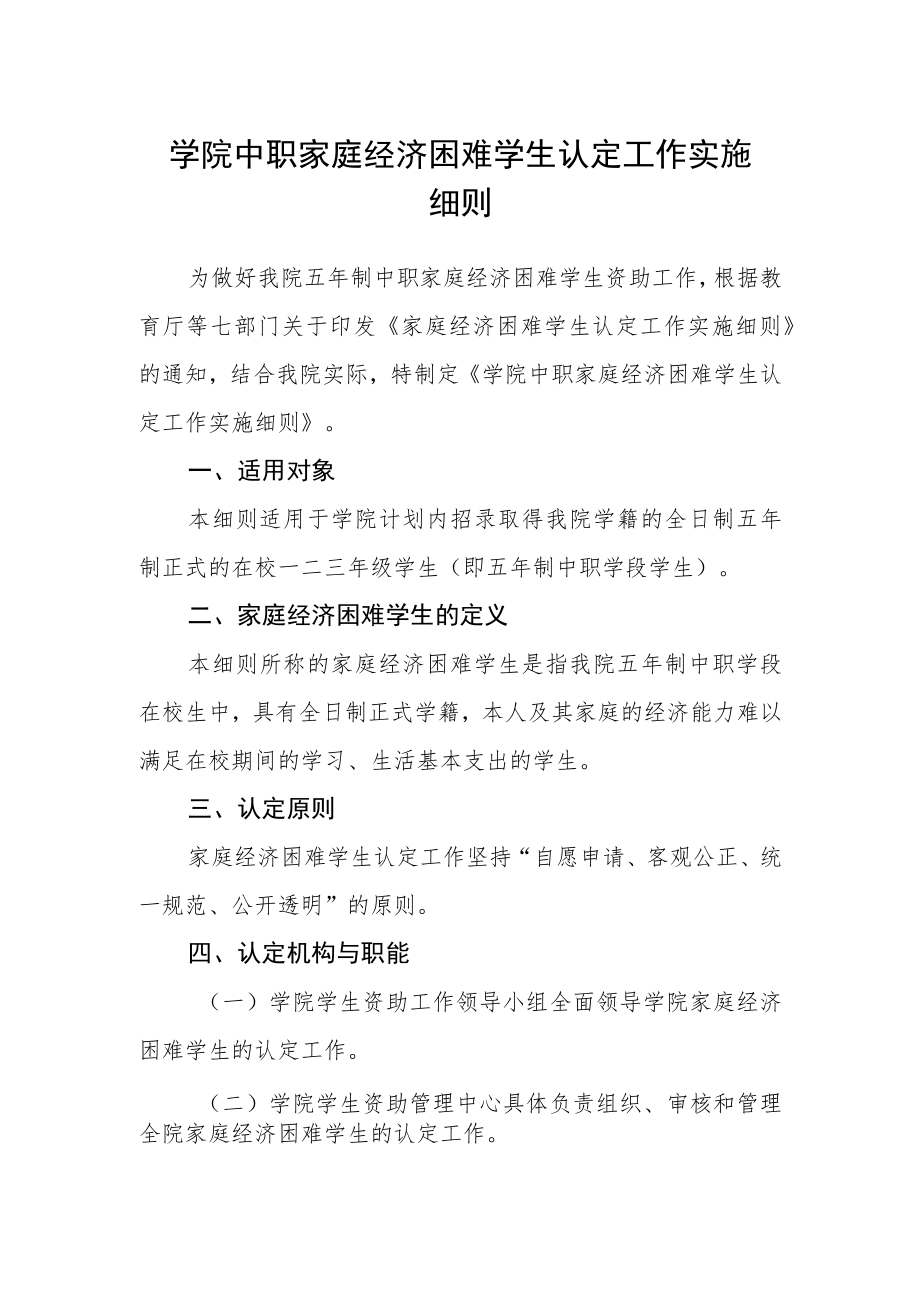 学院中职家庭经济困难学生认定工作实施细则

为做好我院五年制中职家庭经济困难学生资助工作，根据教育厅等七部门关于印发《家庭经济困难学生认定工作实施细则》的通知，结合我院实际，特制定《学院中职家庭经济困难学生认定工作实施细则》。

一、适用对象

本细则适用于学院计划内招录取得我院学籍的全日制五年制正式的在校一二三年级学生（即五年制中职学段学生）。

二、家庭经济困难学生的定义

本细则所称的家庭经济困难学生是指我院五年制中职学段在校生中，具有全日制正式学籍，本人及其家庭的经济能力难以满足在校期间的学习、生活基本支出的学生。

三、认定原则

家庭经济困难学生认定工作坚持“自愿申请、客观公正、统一规范、公开透明”的原则。

四、认定机构与职能

（一）学院学生资助工作领导小组全面领导学院家庭经济困难学生的认定工作。

（二）学院学生资助管理中心具体负责组织、审核和管理全院家庭经济困难学生的认定工作。